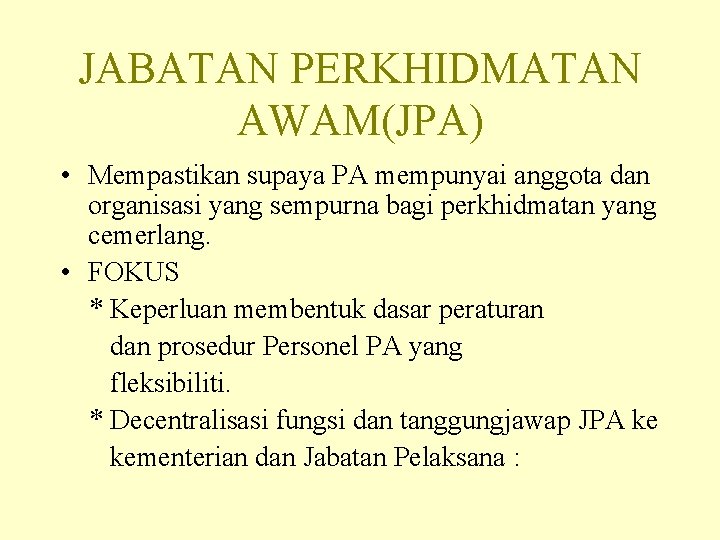 JABATAN PERKHIDMATAN AWAM(JPA)

• Mempastikan supaya PA mempunyai anggota dan organisasi yang sempurna bagi perkhidmatan yang cemerlang.

• FOKUS

* Keperluan membentuk dasar peraturan dan prosedur Personel PA yang fleksibiliti.

* Decentralisasi fungsi dan tanggungjawap JPA ke kementerian dan Jabatan Pelaksana :